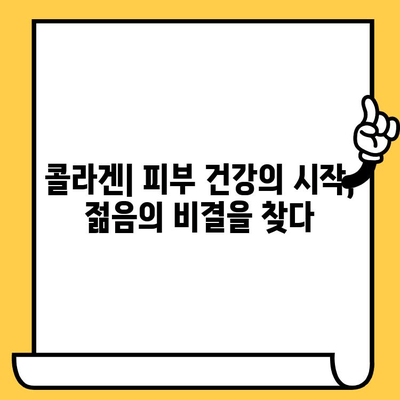 콜라겐| 피부 건강의 시작, 젊음의 비결을 찾다